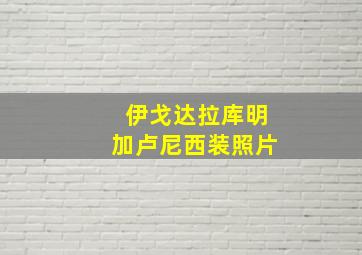 伊戈达拉库明
加卢尼西装照片